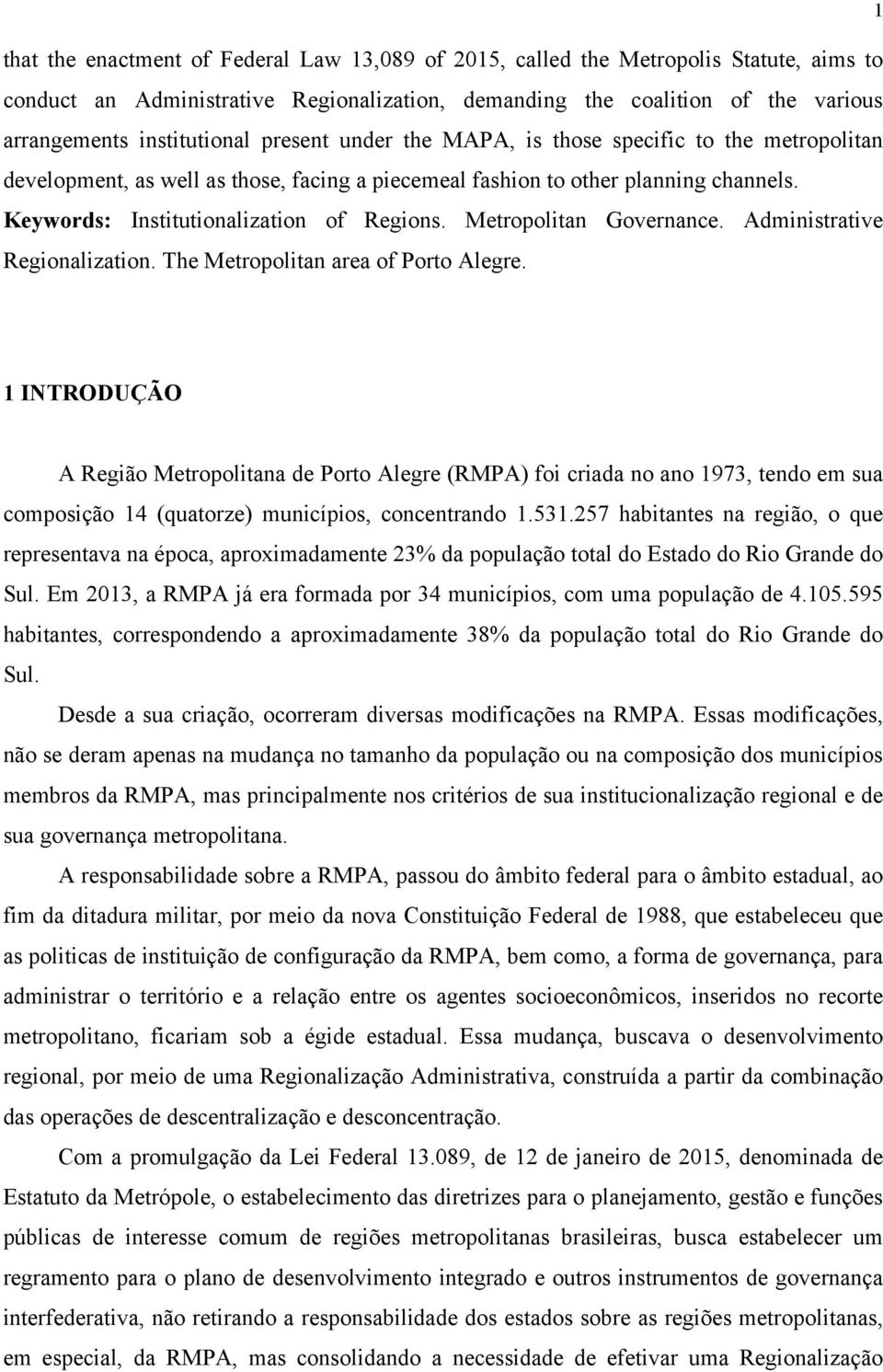 1

that the enactment of Federal Law 13,089 of 2015, called the Metropolis Statute, aims to conduct an Administrative Regionalization, demanding the coalition of the various arrangements institutional present under the MAPA, is those specific to the metropolitan development, as well as those, facing a piecemeal fashion to other planning channels.
Keywords: Institutionalization of Regions. Metropolitan Governance. Administrative Regionalization. The Metropolitan area of Porto Alegre.

1 INTRODUÇÃO

A Região Metropolitana de Porto Alegre (RMPA) foi criada no ano 1973, tendo em sua composição 14 (quatorze) municípios, concentrando 1.531.257 habitantes na região, o que representava na época, aproximadamente 23% da população total do Estado do Rio Grande do Sul. Em 2013, a RMPA já era formada por 34 municípios, com uma população de 4.105.595 habitantes, correspondendo a aproximadamente 38% da população total do Rio Grande do Sul.

Desde a sua criação, ocorreram diversas modificações na RMPA. Essas modificações, não se deram apenas na mudança no tamanho da população ou na composição dos municípios membros da RMPA, mas principalmente nos critérios de sua institucionalização regional e de sua governança metropolitana.

A responsabilidade sobre a RMPA, passou do âmbito federal para o âmbito estadual, ao fim da ditadura militar, por meio da nova Constituição Federal de 1988, que estabeleceu que as politicas de instituição de configuração da RMPA, bem como, a forma de governança, para administrar o território e a relação entre os agentes socioeconômicos, inseridos no recorte metropolitano, ficariam sob a égide estadual. Essa mudança, buscava o desenvolvimento regional, por meio de uma Regionalização Administrativa, construída a partir da combinação das operações de descentralização e desconcentração.

Com a promulgação da Lei Federal 13.089, de 12 de janeiro de 2015, denominada de Estatuto da Metrópole, o estabelecimento das diretrizes para o planejamento, gestão e funções públicas de interesse comum de regiões metropolitanas brasileiras, busca estabelecer um regramento para o plano de desenvolvimento integrado e outros instrumentos de governança interfederativa, não retirando a responsabilidade dos estados sobre as regiões metropolitanas, em especial, da RMPA, mas consolidando a necessidade de efetivar uma Regionalização